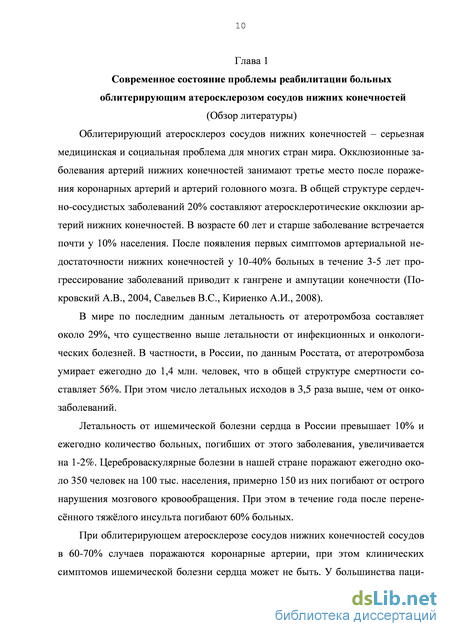 10

Глава 1

Современное состояние проблемы реабилитации больных облитерирующим атеросклерозом сосудов нижних конечностей

(Обзор литературы)

Облитерирующий атеросклероз сосудов нижних конечностей – серьезная медицинская и социальная проблема для многих стран мира. Окклюзионные заболевания артерий нижних конечностей занимают третье место после поражения коронарных артерий и артерий головного мозга. В общей структуре сердечно-сосудистых заболеваний 20% составляют атеросклеротические окклюзии артерий нижних конечностей. В возрасте 60 лет и старше заболевание встречается почти у 10% населения. После появления первых симптомов артериальной недостаточности нижних конечностей у 10-40% больных в течение 3-5 лет прогрессирование заболеваний приводит к гангрене и ампутации конечности (Покровский А.В., 2004, Савельев В.С., Кириенко А.И., 2008).

В мире по последним данным летальность от атеротромбоза составляет около 29%, что существенно выше летальности от инфекционных и онкологических болезней. В частности, в России, по данным Росстата, от атеротромбоза умирает ежегодно до 1,4 млн. человек, что в общей структуре смертности составляет 56%. При этом число летальных исходов в 3,5 раза выше, чем от онкозаболеваний.

Летальность от ишемической болезни сердца в России превышает 10% и ежегодно количество больных, погибших от этого заболевания, увеличивается на 1-2%. Цереброваскулярные болезни в нашей стране поражают ежегодно около 350 человек на 100 тыс. населения, примерно 150 из них погибают от острого нарушения мозгового кровообращения. При этом в течение года после перенесённого тяжёлого инсульта погибают 60% больных.

При облитерирующем атеросклерозе сосудов нижних конечностей сосудов в 60-70% случаев поражаются коронарные артерии, при этом клинических симптомов ишемической болезни сердца может не быть. У большинства паци-

dsLib.net
библиотека диссертаций